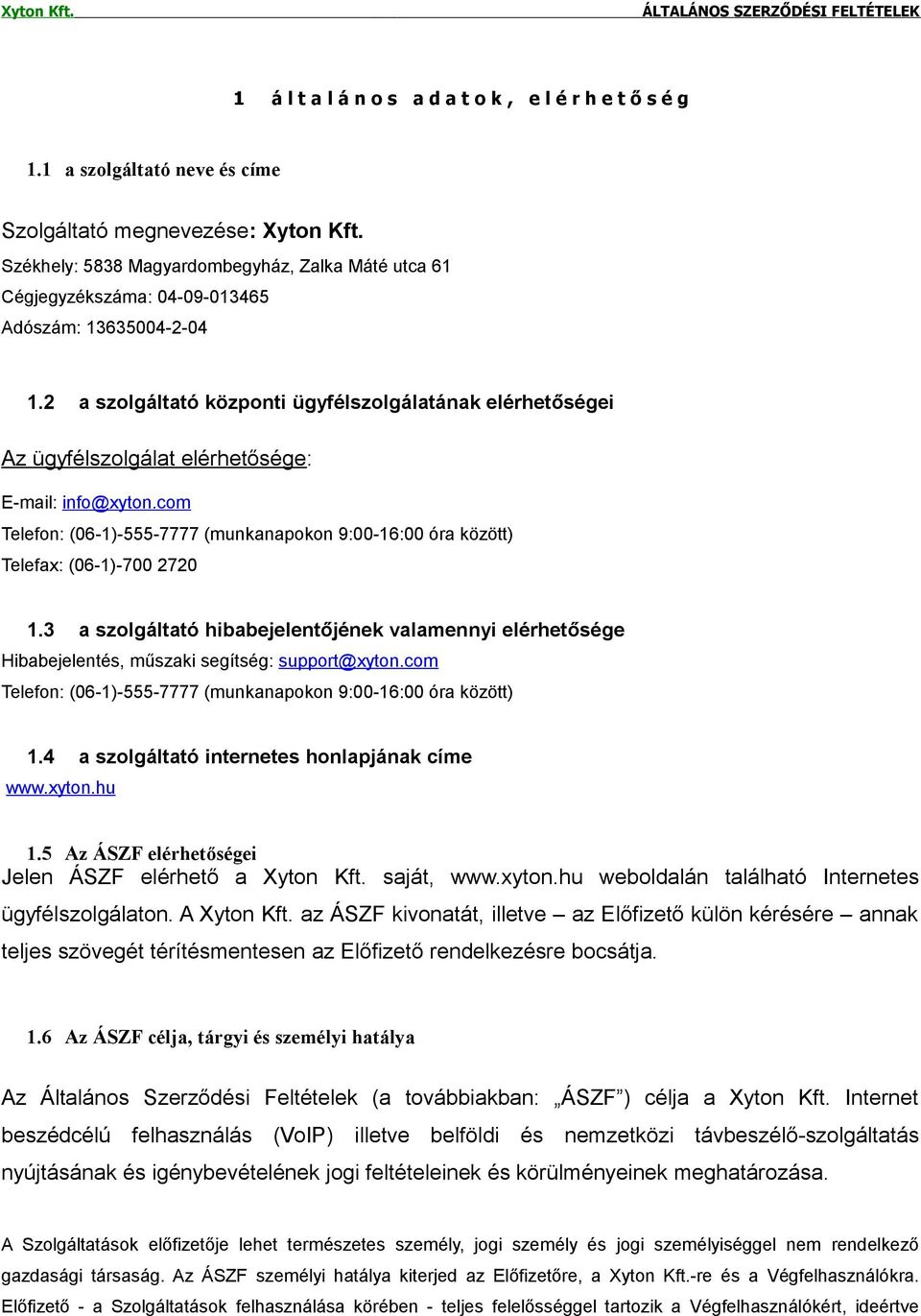 Xyton Kft. ÁLTALÁNOS SZERZŐDÉSI FELTÉTELEK

1 általános adatok, elérhetőség

1.1 a szolgáltató neve és címe

Szolgáltató megnevezése: Xyton Kft.
Székhely: 5838 Magyardombegyház, Zalka Máté utca 61
Cégjegyzékszáma: 04-09-013465
Adószám: 13635004-2-04

1.2 a szolgáltató központi ügyfélszolgálatának elérhetőségei

Az ügyfélszolgálat elérhetősége:

E-mail: info@xyton.com
Telefon: (06-1)-555-7777 (munkanapokon 9:00-16:00 óra között)
Telefax: (06-1)-700 2720

1.3 a szolgáltató hibabejelentőjének valamennyi elérhetősége
Hibabejelentés, műszaki segítség: support@xyton.com
Telefon: (06-1)-555-7777 (munkanapokon 9:00-16:00 óra között)

1.4 a szolgáltató internetes honlapjának címe
www.xyton.hu

1.5 Az ÁSZF elérhetőségei
Jelen ÁSZF elérhető a Xyton Kft. saját, www.xyton.hu weboldalán található Internetes ügyfélszolgálaton. A Xyton Kft. az ÁSZF kivonatát, illetve – az Előfizető külön kérésére – annak teljes szövegét térítésmentesen az Előfizető rendelkezésre bocsátja.

1.6 Az ÁSZF célja, tárgyi és személyi hatálya

Az Általános Szerződési Feltételek (a továbbiakban: „ÁSZF”) célja a Xyton Kft. Internet beszédcélú felhasználás (VoIP) illetve belföldi és nemzetközi távbeszélő-szolgáltatás nyújtásának és igénybevételének jogi feltételeinek és körülményeinek meghatározása.

A Szolgáltatások előfizetője lehet természetes személy, jogi személy és jogi személyiséggel nem rendelkező gazdasági társaság. Az ÁSZF személyi hatálya kiterjed az Előfizetőre, a Xyton Kft.-re és a Végfelhasználókra. Előfizető - a Szolgáltatások felhasználása körében - teljes felelősséggel tartozik a Végfelhasználókért, ideértve